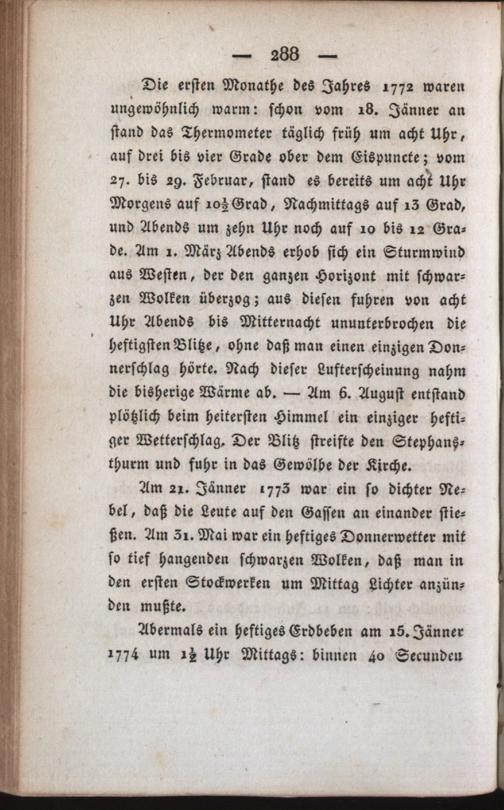 — 288 —

Die ersten Monathe des Jahres 1772 waren ungewöhnlich warm: schon vom 18. Jänner an stand das Thermometer täglich früh um acht Uhr, auf drei bis vier Grade ober dem Eispuncte; vom 27. bis 29. Februar, stand es bereits um acht Uhr Morgens auf $10\frac{1}{2}$ Grad, Nachmittags auf 13 Grad, und Abends um zehn Uhr noch auf 10 bis 12 Grade. Am 1. März Abends erhob sich ein Sturmwind aus Westen, der den ganzen Horizont mit schwarzen Wolken überzog; aus diesen fuhren von acht Uhr Abends bis Mitternacht ununterbrochen die heftigsten Blitze, ohne daß man einen einzigen Donnerschlag hörte. Nach dieser Lufterscheinung nahm die bisherige Wärme ab. — Am 6. August entstand plötzlich beim heitersten Himmel ein einziger heftiger Wetterschlag. Der Blitz streifte den Stephansthurm und fuhr in das Gewölbe der Kirche.

Am 21. Jänner 1773 war ein so dichter Nebel, daß die Leute auf den Gassen an einander stießen. Am 31. Mai war ein heftiges Donnerwetter mit so tief hangenden schwarzen Wolken, daß man in den ersten Stockwerken um Mittag Lichter anzünden mußte.

Abermals ein heftiges Erdbeben am 15. Jänner 1774 um $1\frac{1}{2}$ Uhr Mittags: binnen 40 Secunden